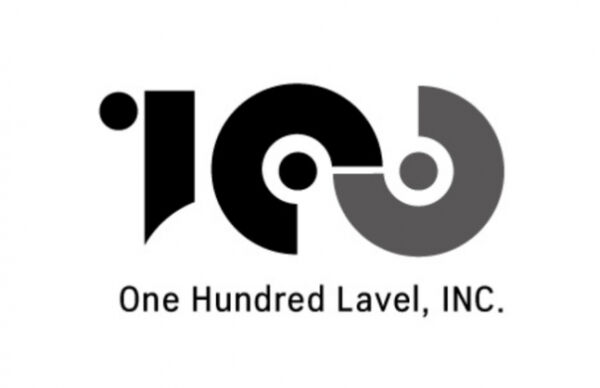 100

One Hundred Lavel, INC.